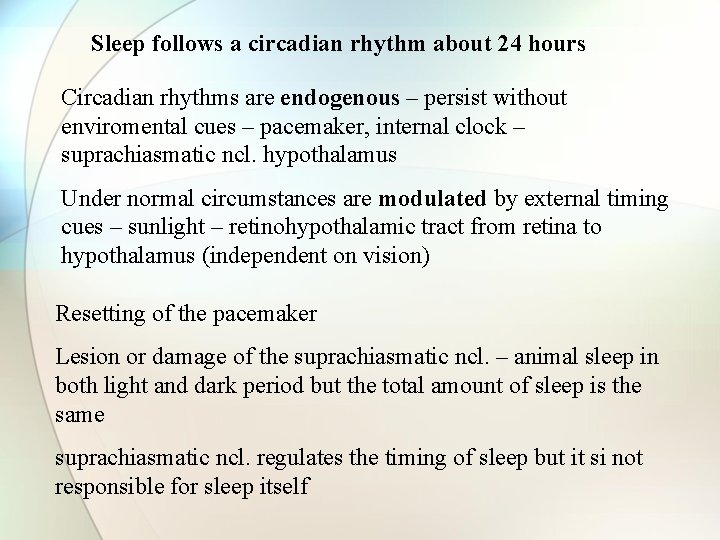 Sleep follows a circadian rhythm about 24 hours

Circadian rhythms are endogenous – persist without enviromental cues – pacemaker, internal clock – suprachiasmatic ncl. hypothalamus

Under normal circumstances are modulated by external timing cues – sunlight – retinohypothalamic tract from retina to hypothalamus (independent on vision)

Resetting of the pacemaker

Lesion or damage of the suprachiasmatic ncl. – animal sleep in both light and dark period but the total amount of sleep is the same

suprachiasmatic ncl. regulates the timing of sleep but it si not responsible for sleep itself